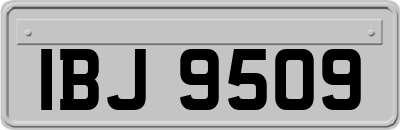 IBJ 9509